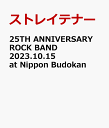 ストレイテナー

25TH ANNIVERSARY ROCK BAND 2023.10.15 at Nippon Budokan